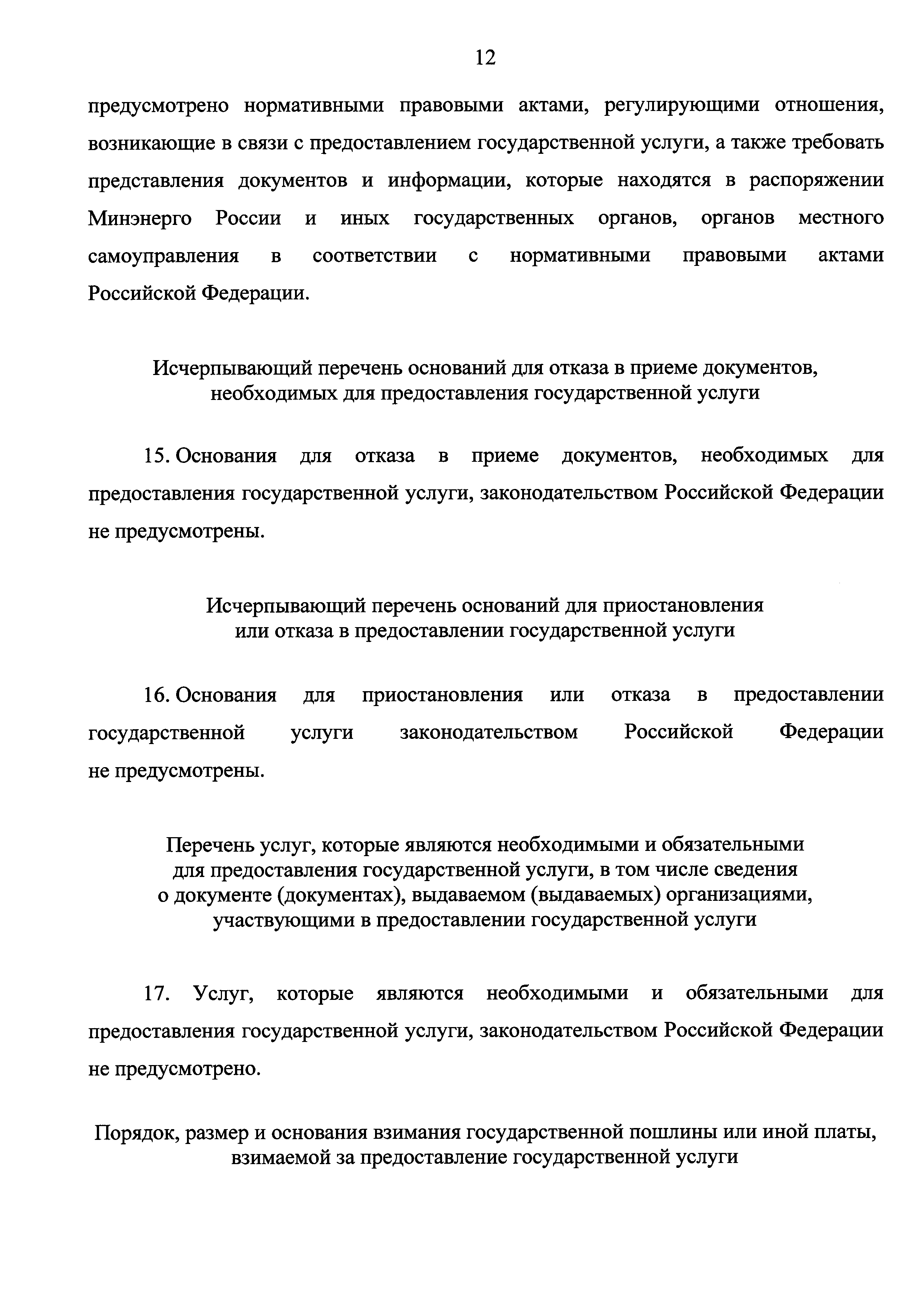 12

предусмотрено нормативными правовыми актами, регулирующими отношения, возникающие в связи с предоставлением государственной услуги, а также требовать представления документов и информации, которые находятся в распоряжении Минэнерго России и иных государственных органов, органов местного самоуправления в соответствии с нормативными правовыми актами Российской Федерации.

Исчерпывающий перечень оснований для отказа в приеме документов, необходимых для предоставления государственной услуги

15. Основания для отказа в приеме документов, необходимых для предоставления государственной услуги, законодательством Российской Федерации не предусмотрены.

Исчерпывающий перечень оснований для приостановления или отказа в предоставлении государственной услуги

16. Основания для приостановления или отказа в предоставлении государственной услуги законодательством Российской Федерации не предусмотрены.

Перечень услуг, которые являются необходимыми и обязательными для предоставления государственной услуги, в том числе сведения о документе (документах), выдаваемом (выдаваемых) организациями, участвующими в предоставлении государственной услуги

17. Услуг, которые являются необходимыми и обязательными для предоставления государственной услуги, законодательством Российской Федерации не предусмотрено.

Порядок, размер и основания взимания государственной пошлины или иной платы, взимаемой за предоставление государственной услуги